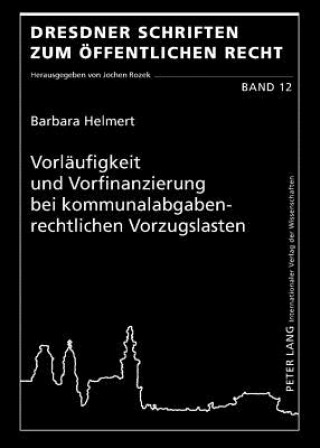 DRESDNER SCHRIFTEN ZUM ÖFFENTLICHEN RECHT

Herausgegeben von Jochen Rozek

BAND 12

Barbara Helmert

Vorläufigkeit und Vorfinanzierung bei kommunalabgabenrechtlichen Vorzugslasten

PETER LANG Internationaler Verlag der Wissenschaften